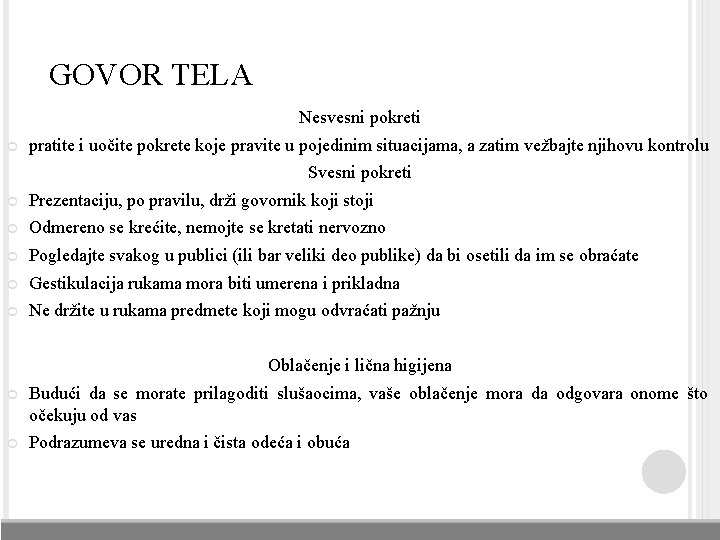 GOVOR TELA

Nesvesni pokreti

pratite i uočite pokrete koje pravite u pojedinim situacijama, a zatim vežbajte njihovu kontrolu

Svesni pokreti

Prezentaciju, po pravilu, drži govornik koji stoji

Odmereno se krećite, nemojte se kretati nervozno

Pogledajte svakog u publici (ili bar veliki deo publike) da bi osetili da im se obraćate

Gestikulacija rukama mora biti umerena i prikladna

Ne držite u rukama predmete koji mogu odvraćati pažnju

Oblačenje i lična higijena

Budući da se morate prilagoditi slušaocima, vaše oblačenje mora da odgovara onome što očekuju od vas

Podrazumeva se uredna i čista odeća i obuća